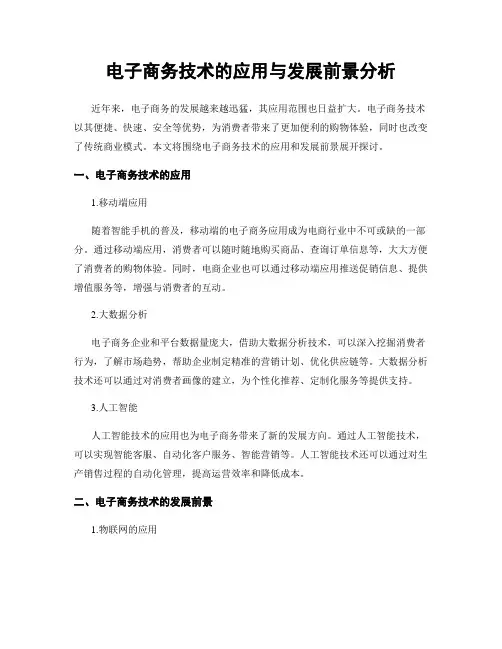 电子商务技术的应用与发展前景分析

近年来，电子商务的发展越来越迅猛，其应用范围也日益扩大。电子商务技术以其便捷、快速、安全等优势，为消费者带来了更加便利的购物体验，同时也改变了传统商业模式。本文将围绕电子商务技术的应用和发展前景展开探讨。

一、电子商务技术的应用

1.移动端应用

随着智能手机的普及，移动端的电子商务应用成为电商行业中不可或缺的一部分。通过移动端应用，消费者可以随时随地购买商品、查询订单信息等，大大方便了消费者的购物体验。同时，电商企业也可以通过移动端应用推送促销信息、提供增值服务等，增强与消费者的互动。

2.大数据分析

电子商务企业和平台数据量庞大，借助大数据分析技术，可以深入挖掘消费者行为，了解市场趋势，帮助企业制定精准的营销计划、优化供应链等。大数据分析技术还可以通过对消费者画像的建立，为个性化推荐、定制化服务等提供支持。

3.人工智能

人工智能技术的应用也为电子商务带来了新的发展方向。通过人工智能技术，可以实现智能客服、自动化客户服务、智能营销等。人工智能技术还可以通过对生产销售过程的自动化管理，提高运营效率和降低成本。

二、电子商务技术的发展前景

1.物联网的应用